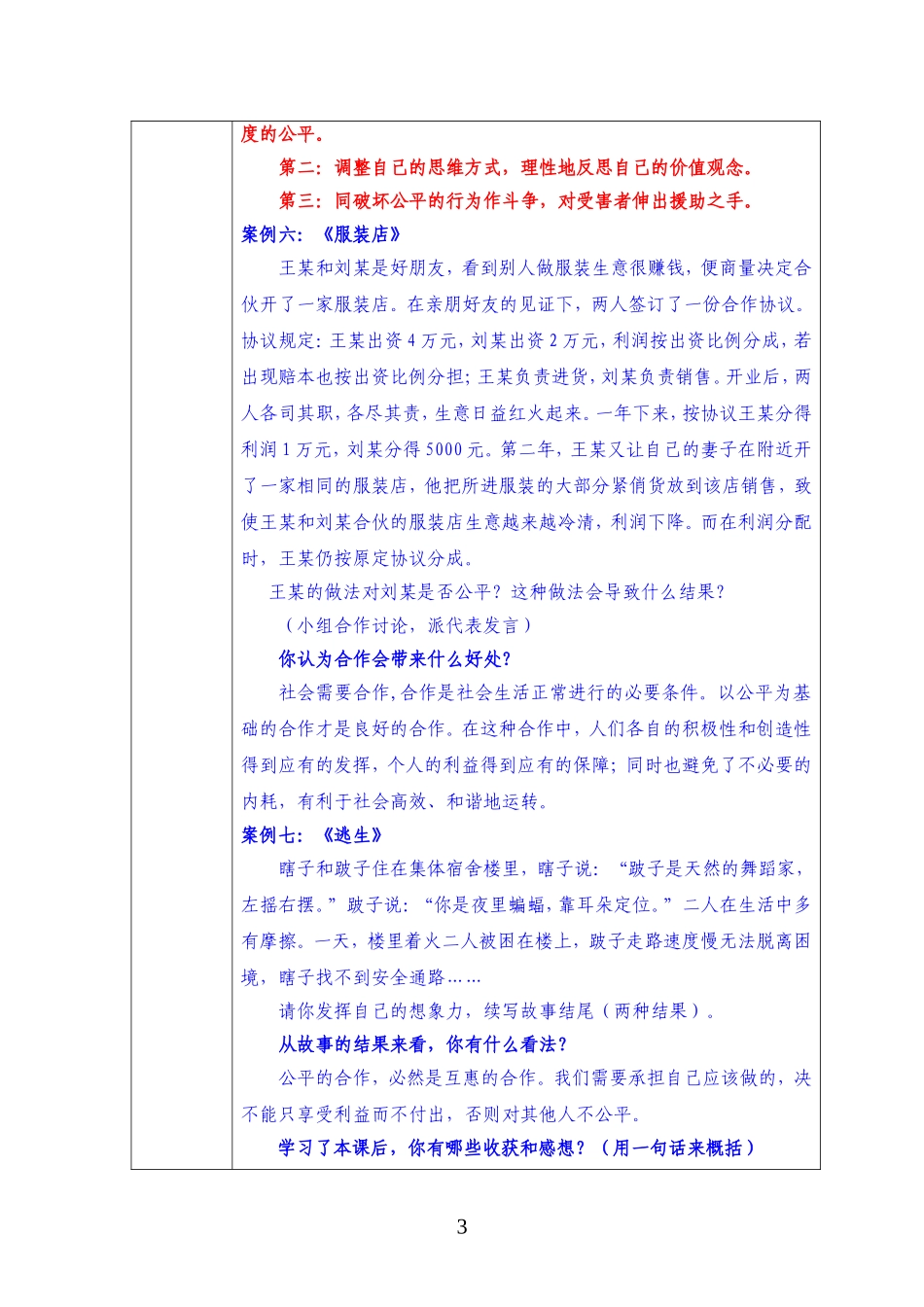 度的公平。

第二：调整自己的思维方式，理性地反思自己的价值观念。

第三：同破坏公平的行为作斗争，对受害者伸出援助之手。

案例六：《服装店》

王某和刘某是好朋友，看到别人做服装生意很赚钱，便商量决定合伙开了一家服装店。在亲朋好友的见证下，两人签订了一份合作协议。协议规定：王某出资 4 万元，刘某出资 2 万元，利润按出资比例分成，若出现赔本也按出资比例分担；王某负责进货，刘某负责销售。开业后，两人各司其职，各尽其责，生意日益红火起来。一年下来，按协议王某分得利润 1 万元，刘某分得 5000 元。第二年，王某又让自己的妻子在附近开了一家相同的服装店，他把所进服装的大部分紧俏货放到该店销售，致使王某和刘某合伙的服装店生意越来越冷清，利润下降。而在利润分配时，王某仍按原定协议分成。

王某的做法对刘某是否公平？这种做法会导致什么结果？

（小组合作讨论，派代表发言）

你认为合作会带来什么好处？

社会需要合作，合作是社会生活正常进行的必要条件。以公平为基础的合作才是良好的合作。在这种合作中，人们各自的积极性和创造性得到应有的发挥，个人的利益得到应有的保障；同时也避免了不必要的内耗，有利于社会高效、和谐地运转。

案例七：《逃生》

瞎子和跛子住在集体宿舍楼里，瞎子说：“跛子是天然的舞蹈家，左摇右摆。”跛子说：“你是夜里蝙蝠，靠耳朵定位。”二人在生活中多有摩擦。一天，楼里着火二人被困在楼上，跛子走路速度慢无法脱离困境，瞎子找不到安全通路……

请你发挥自己的想象力，续写故事结尾（两种结果）。

从故事的结果来看，你有什么看法？

公平的合作，必然是互惠的合作。我们需要承担自己应该做的，决不能只享受利益而不付出，否则对其他人不公平。

学习了本课后，你有哪些收获和感想？（用一句话来概括）

3